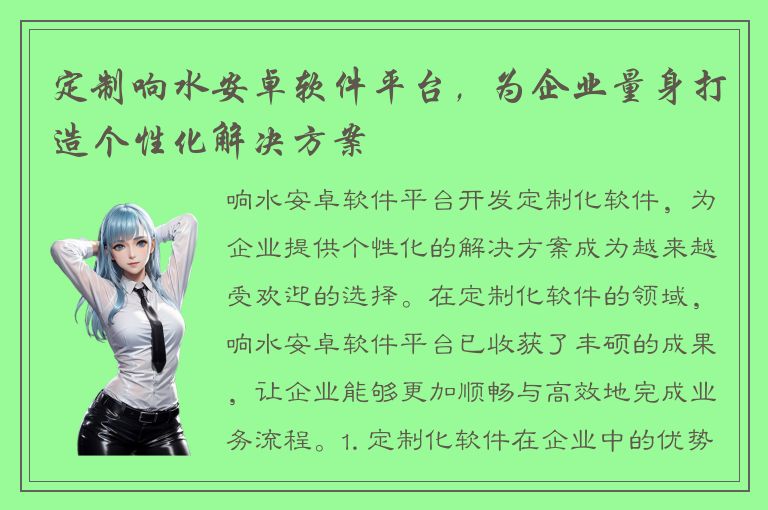 定制响水安卓软件平台，为企业量身打造个性化解决方案

响水安卓软件平台开发定制化软件，为企业提供个性化的解决方案成为越来越受欢迎的选择。在定制化软件的领域，响水安卓软件平台已收获了丰硕的成果，让企业能够更加顺畅与高效地完成业务流程。1. 定制化软件在企业中的优势